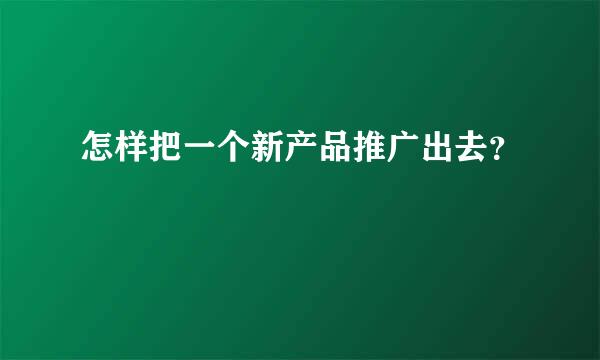 怎样把一个新产品推广出去?